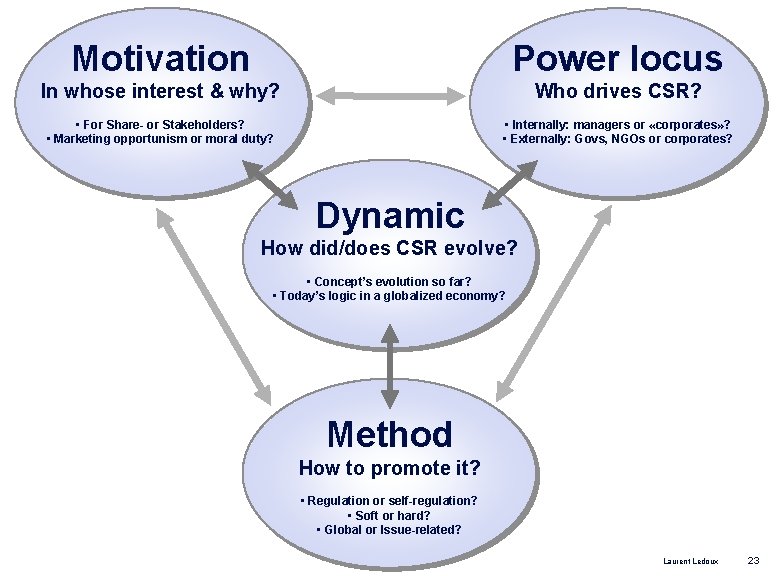 Motivation
In whose interest & why?

• For Share- or Stakeholders?
• Marketing opportunism or moral duty?

Power locus
Who drives CSR?

• Internally: managers or «corporates»?
• Externally: Govs, NGOs or corporates?

Dynamic
How did/does CSR evolve?

• Concept's evolution so far?
• Today's logic in a globalized economy?

Method
How to promote it?

• Regulation or self-regulation?
• Soft or hard?
• Global or Issue-related?

Laurent Ledoux 23